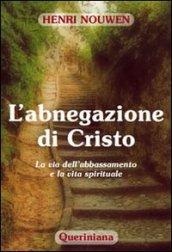 HENRI NOUWEN

L'abnegazione di Cristo

La via dell'abbassamento e la vita spirituale

Queriniana